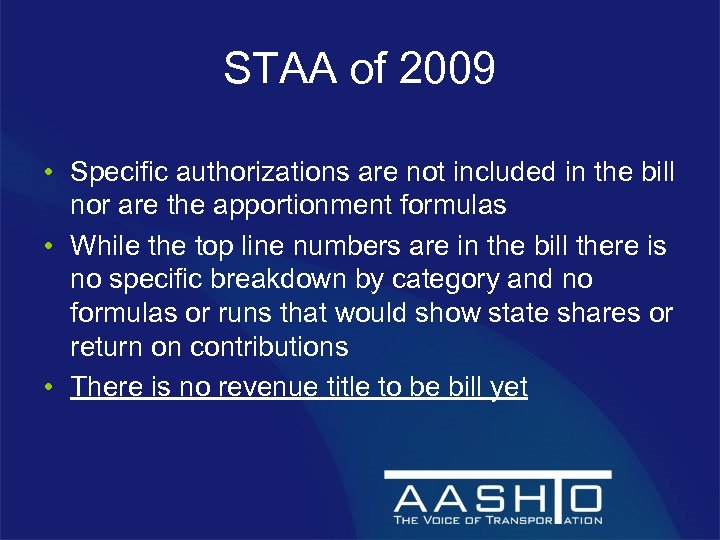 STAA of 2009

• Specific authorizations are not included in the bill nor are the apportionment formulas
• While the top line numbers are in the bill there is no specific breakdown by category and no formulas or runs that would show state shares or return on contributions
• There is no revenue title to be bill yet

AASHTO
THE VOICE OF TRANSPORTATION